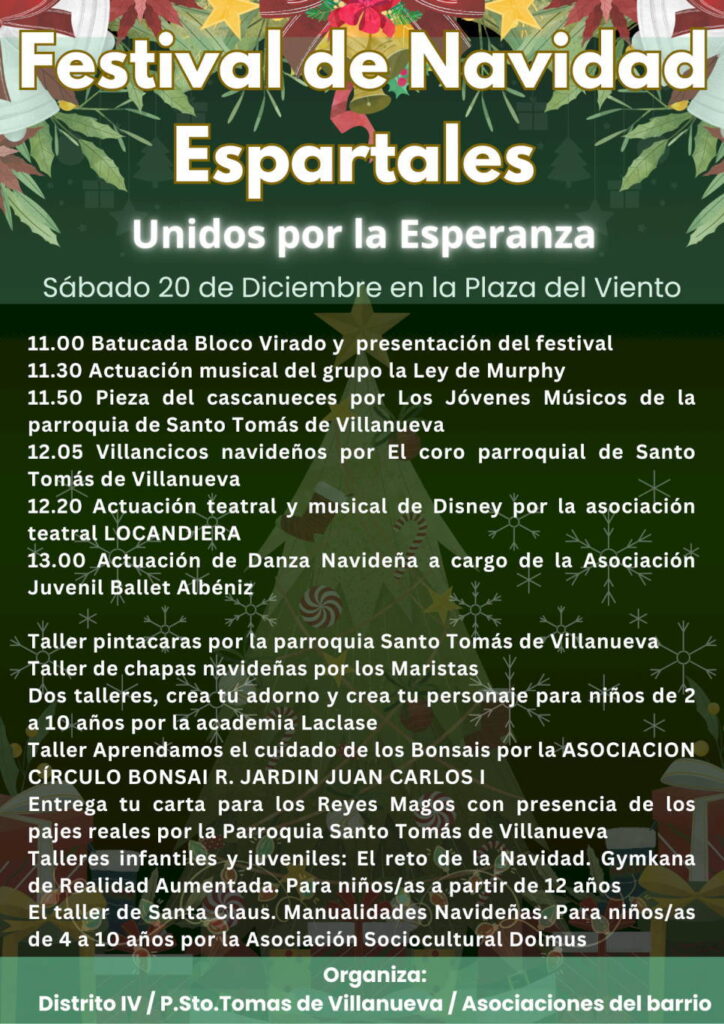 Festival de Navidad Espartales

Unidos por la Esperanza

Sábado 20 de Diciembre en la Plaza del Viento

11.00 Batucada Bloco Virado y presentación del festival
11.30 Actuación musical del grupo la Ley de Murphy
11.50 Pieza del cascanueces por Los Jóvenes Músicos de la parroquia de Santo Tomás de Villanueva
12.05 Villancicos navideños por El coro parroquial de Santo Tomás de Villanueva
12.20 Actuación teatral y musical de Disney por la asociación teatral LOCANDIERA
13.00 Actuación de Danza Navideña a cargo de la Asociación Juvenil Ballet Albéniz

Taller pintacaras por la parroquia Santo Tomás de Villanueva
Taller de chapas navideñas por los Maristas
Dos talleres, crea tu adorno y crea tu personaje para niños de 2 a 10 años por la academia Laclase
Taller Aprendamos el cuidado de los Bonsais por la ASOCIACION CÍRCULO BONSAI R. JARDIN JUAN CARLOS I
Entrega tu carta para los Reyes Magos con presencia de los pajes reales por la Parroquia Santo Tomás de Villanueva
Talleres infantiles y juveniles: El reto de la Navidad. Gymkana de Realidad Aumentada. Para niños/as a partir de 12 años
El taller de Santa Claus. Manualidades Navideñas. Para niños/as de 4 a 10 años por la Asociación Sociocultural Dolmus

Organiza:
Distrito IV / P.Sto.Tomas de Villanueva / Asociaciones del barrio